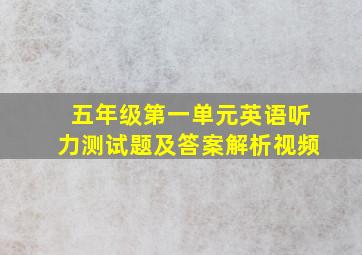 五年级第一单元英语听力测试题及答案解析视频